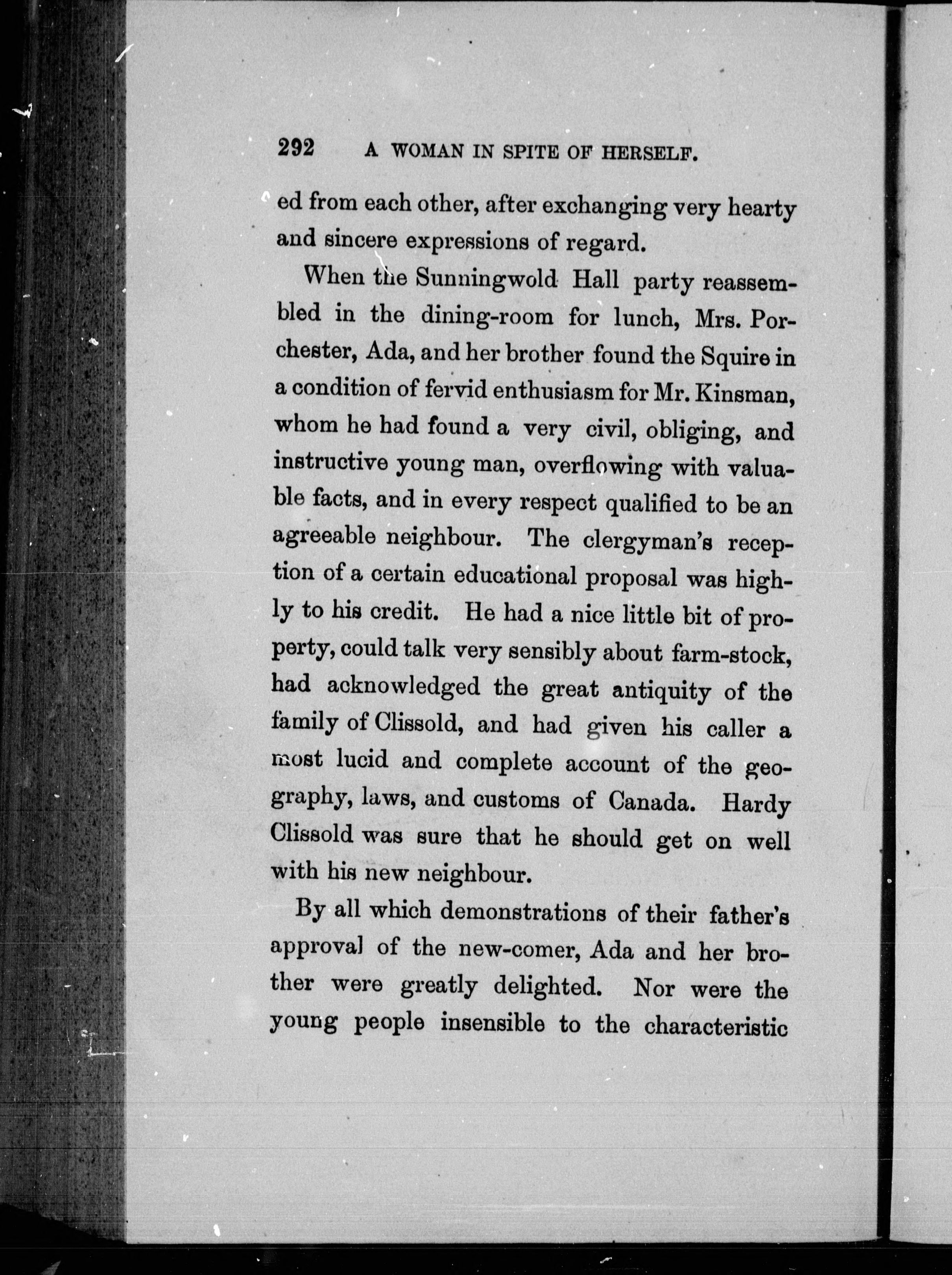 292 A WOMAN IN SPITE OF HERSELF.

ed from each other, after exchanging very hearty and sincere expressions of regard.

When the Sunningwold Hall party reassembled in the dining-room for lunch, Mrs. Porchester, Ada, and her brother found the Squire in a condition of fervid enthusiasm for Mr. Kinsman, whom he had found a very civil, obliging, and instructive young man, overflowing with valuable facts, and in every respect qualified to be an agreeable neighbour. The clergyman's reception of a certain educational proposal was highly to his credit. He had a nice little bit of property, could talk very sensibly about farm-stock, had acknowledged the great antiquity of the family of Clissold, and had given his caller a most lucid and complete account of the geography, laws, and customs of Canada. Hardy Clissold was sure that he should get on well with his new neighbour.

By all which demonstrations of their father's approval of the new-comer, Ada and her brother were greatly delighted. Nor were the young people insensible to the characteristic